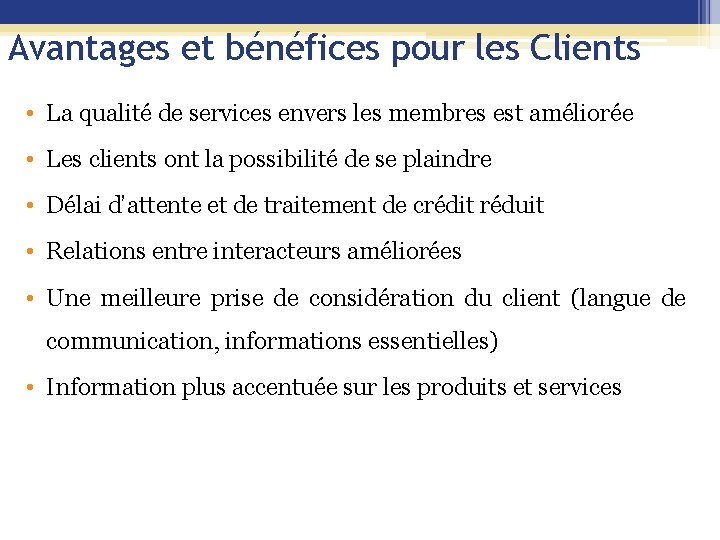 Avantages et bénéfices pour les Clients

• La qualité de services envers les membres est améliorée

• Les clients ont la possibilité de se plaindre

• Délai d'attente et de traitement de crédit réduit

• Relations entre interacteurs améliorées

• Une meilleure prise de considération du client (langue de communication, informations essentielles)

• Information plus accentuée sur les produits et services